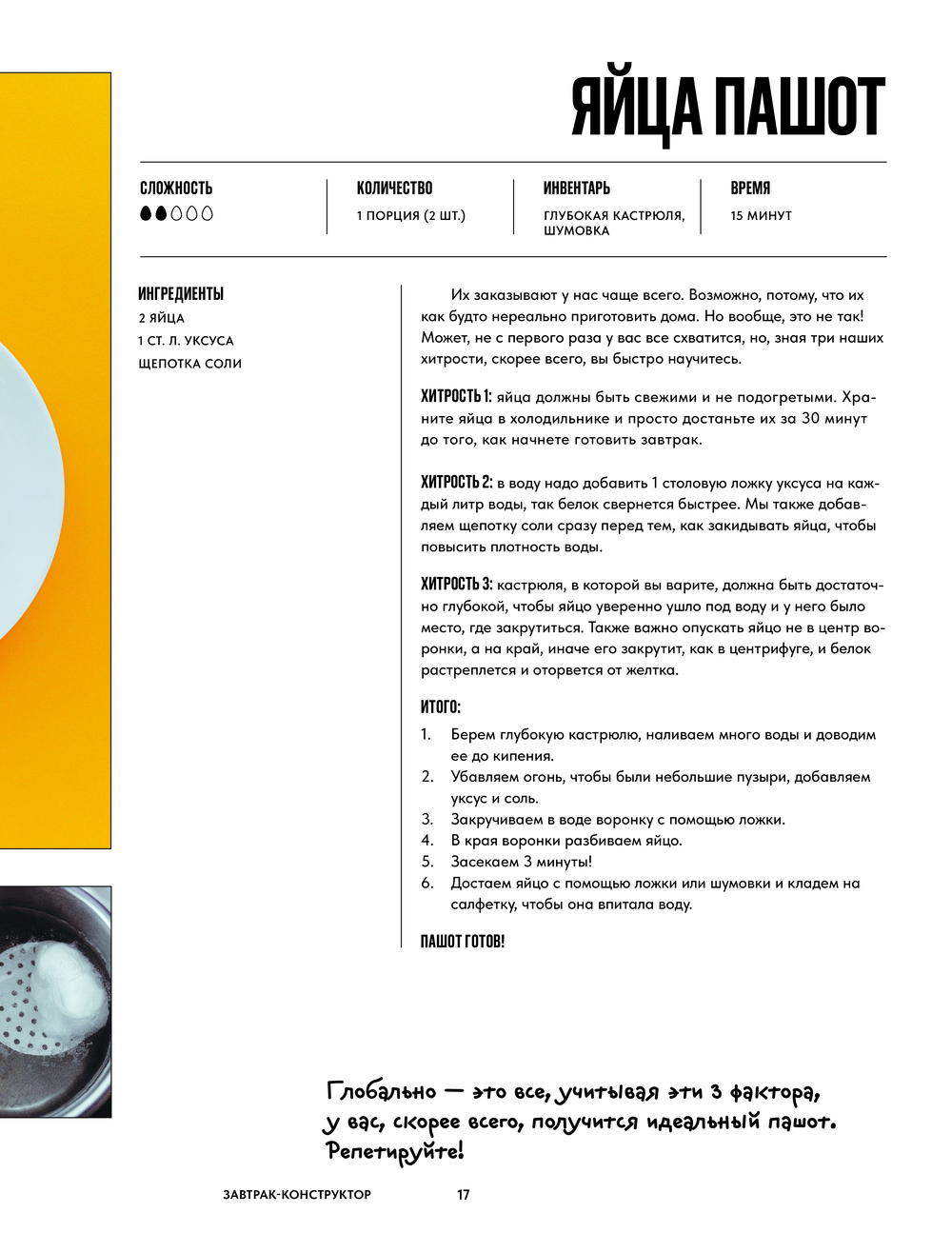 ЯЙЦА ПАШОТ

СЛОЖНОСТЬ

КОЛИЧЕСТВО
1 ПОРЦИЯ (2 ШТ.)

ИНВЕНТАРЬ
ГЛУБОКАЯ КАСТРЮЛЯ, ШУМОВКА

ВРЕМЯ
15 МИНУТ

ИНГРЕДИЕНТЫ
2 ЯЙЦА
1 СТ. Л. УКСУСА
ЩЕПОТКА СОЛИ

Их заказывают у нас чаще всего. Возможно, потому, что их как будто нереально приготовить дома. Но вообще, это не так! Может, не с первого раза у вас все схватится, но, зная три наших хитрости, скорее всего, вы быстро научитесь.

ХИТРОСТЬ 1: яйца должны быть свежими и не подогретыми. Храните яйца в холодильнике и просто достаньте их за 30 минут до того, как начнете готовить завтрак.

ХИТРОСТЬ 2: в воду надо добавить 1 столовую ложку уксуса на каждый литр воды, так белок свернется быстрее. Мы также добавляем щепотку соли сразу перед тем, как закидывать яйца, чтобы повысить плотность воды.

ХИТРОСТЬ 3: кастрюля, в которой вы варите, должна быть достаточно глубокой, чтобы яйцо уверенно ушло под воду и у него было место, где закрутиться. Также важно опускать яйцо не в центр воронки, а на край, иначе его закрутит, как в центрифуге, и белок растреплется и оторвется от желтка.

ИТОГО:
1. Берем глубокую кастрюлю, наливаем много воды и доводим ее до кипения.
2. Убавляем огонь, чтобы были небольшие пузыри, добавляем уксус и соль.
3. Закручиваем в воде воронку с помощью ложки.
4. В края воронки разбиваем яйцо.
5. Засекаем 3 минуты!
6. Достаем яйцо с помощью ложки или шумовки и кладем на салфетку, чтобы она впитала воду.

ПАШОТ ГОТОВ!

Глобально — это все, учитывая эти 3 фактора, у вас, скорее всего, получится идеальный пашот. Репетируйте!

ЗАВТРАК-КОНСТРУКТОР 17